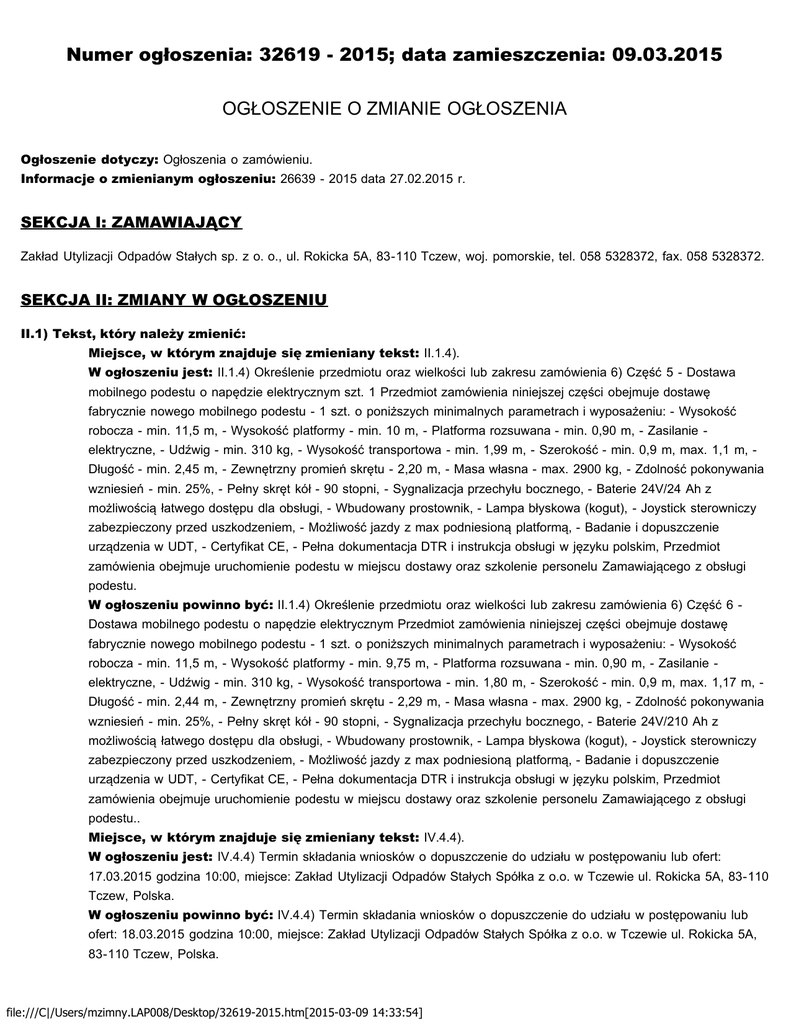 Numer ogłoszenia: 32619 - 2015; data zamieszczenia: 09.03.2015

OGŁOSZENIE O ZMIANIE OGŁOSZENIA

Ogłoszenie dotyczy: Ogłoszenia o zamówieniu.
Informacje o zmienianym ogłoszeniu: 26639 - 2015 data 27.02.2015 r.

SEKCJA I: ZAMAWIAJĄCY

Zakład Utylizacji Odpadów Stałych sp. z o. o., ul. Rokicka 5A, 83-110 Tczew, woj. pomorskie, tel. 058 5328372, fax. 058 5328372.

SEKCJA II: ZMIANY W OGŁOSZENIU

II.1) Tekst, który należy zmienić:

Miejsce, w którym znajduje się zmieniany tekst: II.1.4).

W ogłoszeniu jest: II.1.4) Określenie przedmiotu oraz wielkości lub zakresu zamówienia 6) Część 5 - Dostawa mobilnego podestu o napędzie elektrycznym szt. 1 Przedmiot zamówienia niniejszej części obejmuje dostawę fabrycznie nowego mobilnego podestu - 1 szt. o poniższych minimalnych parametrach i wyposażeniu: - Wysokość robocza - min. 11,5 m, - Wysokość platformy - min. 10 m, - Platforma rozsuwana - min. 0,90 m, - Zasilanie - elektryczne, - Udźwig - min. 310 kg, - Wysokość transportowa - min. 1,99 m, - Szerokość - min. 0,9 m, max. 1,1 m, - Długość - min. 2,45 m, - Zewnętrzny promień skrętu - 2,20 m, - Masa własna - max. 2900 kg, - Zdolność pokonywania wzniesień - min. 25%, - Pełny skręt kół - 90 stopni, - Sygnalizacja przechyłu bocznego, - Baterie 24V/24 Ah z możliwością łatwego dostępu dla obsługi, - Wbudowany prostownik, - Lampa błyskowa (kogut), - Joystick sterowniczy zabezpieczony przed uszkodzeniem, - Możliwość jazdy z max podniesioną platformą, - Badanie i dopuszczenie urządzenia w UDT, - Certyfikat CE, - Pełna dokumentacja DTR i instrukcja obsługi w języku polskim, Przedmiot zamówienia obejmuje uruchomienie podestu w miejscu dostawy oraz szkolenie personelu Zamawiającego z obsługi podestu.

W ogłoszeniu powinno być: II.1.4) Określenie przedmiotu oraz wielkości lub zakresu zamówienia 6) Część 6 - Dostawa mobilnego podestu o napędzie elektrycznym Przedmiot zamówienia niniejszej części obejmuje dostawę fabrycznie nowego mobilnego podestu - 1 szt. o poniższych minimalnych parametrach i wyposażeniu: - Wysokość robocza - min. 11,5 m, - Wysokość platformy - min. 9,75 m, - Platforma rozsuwana - min. 0,90 m, - Zasilanie - elektryczne, - Udźwig - min. 310 kg, - Wysokość transportowa - min. 1,80 m, - Szerokość - min. 0,9 m, max. 1,17 m, - Długość - min. 2,44 m, - Zewnętrzny promień skrętu - 2,29 m, - Masa własna - max. 2900 kg, - Zdolność pokonywania wzniesień - min. 25%, - Pełny skręt kół - 90 stopni, - Sygnalizacja przechyłu bocznego, - Baterie 24V/210 Ah z możliwością łatwego dostępu dla obsługi, - Wbudowany prostownik, - Lampa błyskowa (kogut), - Joystick sterowniczy zabezpieczony przed uszkodzeniem, - Możliwość jazdy z max podniesioną platformą, - Badanie i dopuszczenie urządzenia w UDT, - Certyfikat CE, - Pełna dokumentacja DTR i instrukcja obsługi w języku polskim, Przedmiot zamówienia obejmuje uruchomienie podestu w miejscu dostawy oraz szkolenie personelu Zamawiającego z obsługi podestu..

Miejsce, w którym znajduje się zmieniany tekst: IV.4.4).

W ogłoszeniu jest: IV.4.4) Termin składania wniosków o dopuszczenie do udziału w postępowaniu lub ofert: 17.03.2015 godzina 10:00, miejsce: Zakład Utylizacji Odpadów Stałych Spółka z o.o. w Tczewie ul. Rokicka 5A, 83-110 Tczew, Polska.

W ogłoszeniu powinno być: IV.4.4) Termin składania wniosków o dopuszczenie do udziału w postępowaniu lub ofert: 18.03.2015 godzina 10:00, miejsce: Zakład Utylizacji Odpadów Stałych Spółka z o.o. w Tczewie ul. Rokicka 5A, 83-110 Tczew, Polska.

file:///C|/Users/mzimny.LAP008/Desktop/32619-2015.htm[2015-03-09 14:33:54]